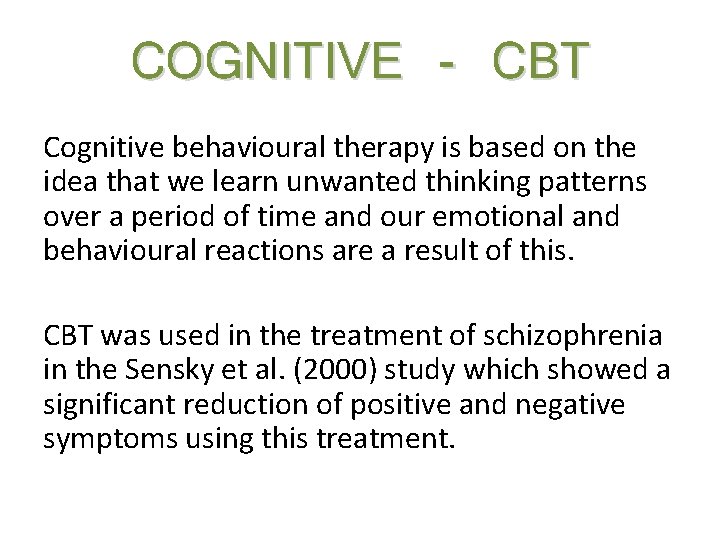 COGNITIVE - CBT

Cognitive behavioural therapy is based on the idea that we learn unwanted thinking patterns over a period of time and our emotional and behavioural reactions are a result of this.

CBT was used in the treatment of schizophrenia in the Sensky et al. (2000) study which showed a significant reduction of positive and negative symptoms using this treatment.